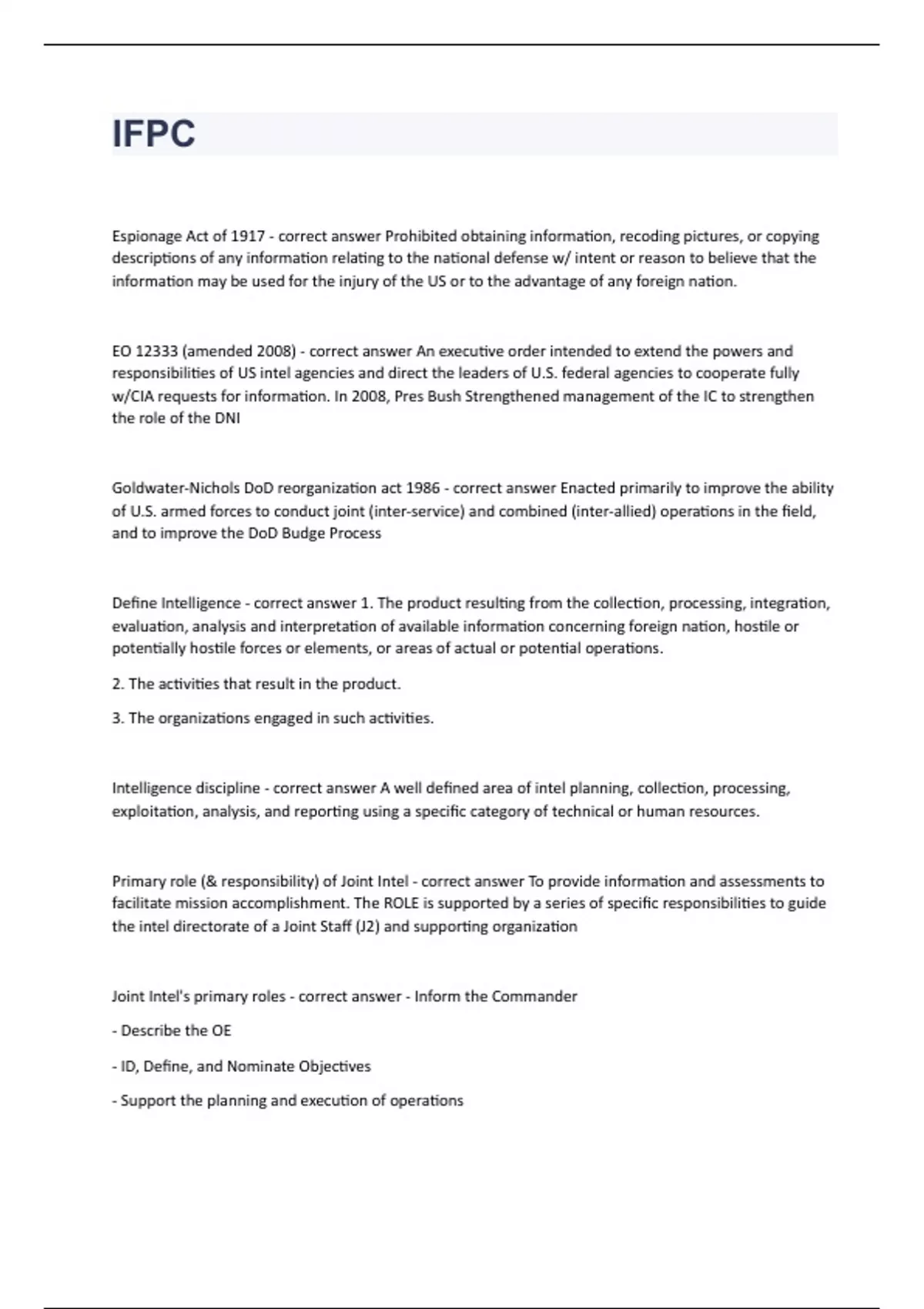 IFPC

Espionage Act of 1917 - correct answer Prohibited obtaining information, recoding pictures, or copying descriptions of any information relating to the national defense w/ intent or reason to believe that the information may be used for the injury of the US or to the advantage of any foreign nation.

EO 12333 (amended 2008) - correct answer An executive order intended to extend the powers and responsibilities of US intel agencies and direct the leaders of U.S. federal agencies to cooperate fully w/CIA requests for information. In 2008, Pres Bush Strengthened management of the IC to strengthen the role of the DNI

Goldwater-Nichols DoD reorganization act 1986 - correct answer Enacted primarily to improve the ability of U.S. armed forces to conduct joint (inter-service) and combined (inter-allied) operations in the field, and to improve the DoD Budge Process

Define Intelligence - correct answer 1. The product resulting from the collection, processing, integration, evaluation, analysis and interpretation of available information concerning foreign nation, hostile or potentially hostile forces or elements, or areas of actual or potential operations.

2. The activities that result in the product.

3. The organizations engaged in such activities.

Intelligence discipline - correct answer A well defined area of intel planning, collection, processing, exploitation, analysis, and reporting using a specific category of technical or human resources.

Primary role (& responsibility) of Joint Intel - correct answer To provide information and assessments to facilitate mission accomplishment. The ROLE is supported by a series of specific responsibilities to guide the intel directorate of a Joint Staff (J2) and supporting organization

Joint Intel's primary roles - correct answer - Inform the Commander

- Describe the OE

- ID, Define, and Nominate Objectives

- Support the planning and execution of operations